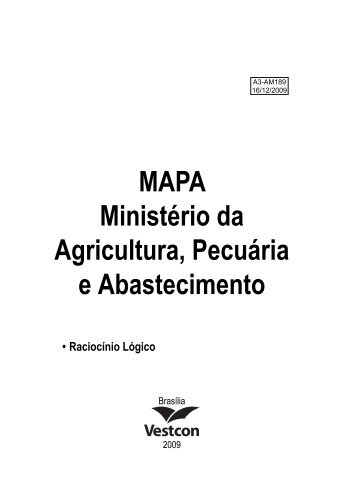 A3-AM189
16/12/2009

MAPA
Ministério da
Agricultura, Pecuária
e Abastecimento

• Raciocínio Lógico

Brasília
Vestcon
2009